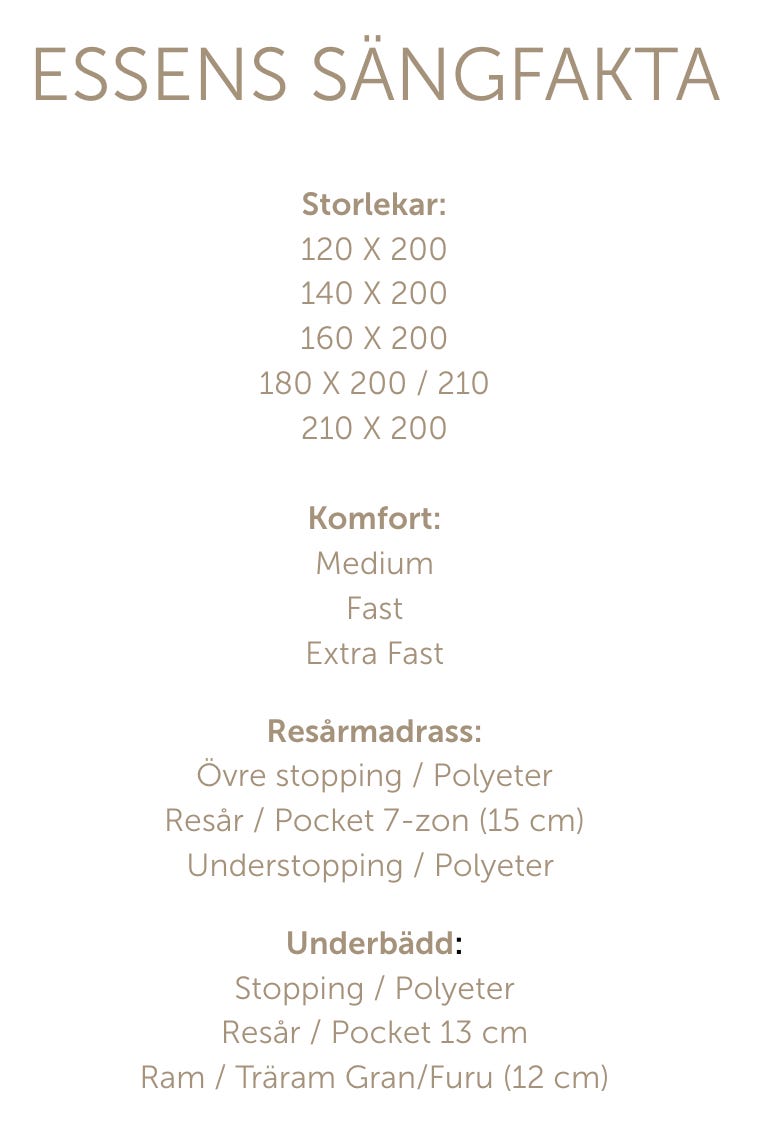 ESSENS SÄNGFAKTA

Storlekar:
120 X 200
140 X 200
160 X 200
180 X 200 / 210
210 X 200

Komfort:
Medium
Fast
Extra Fast

Resårmadrass:
Övre stopping / Polyeter
Resår / Pocket 7-zon (15 cm)
Understopping / Polyeter

Underbädd:
Stopping / Polyeter
Resår / Pocket 13 cm
Ram / Träram Gran/Furu (12 cm)